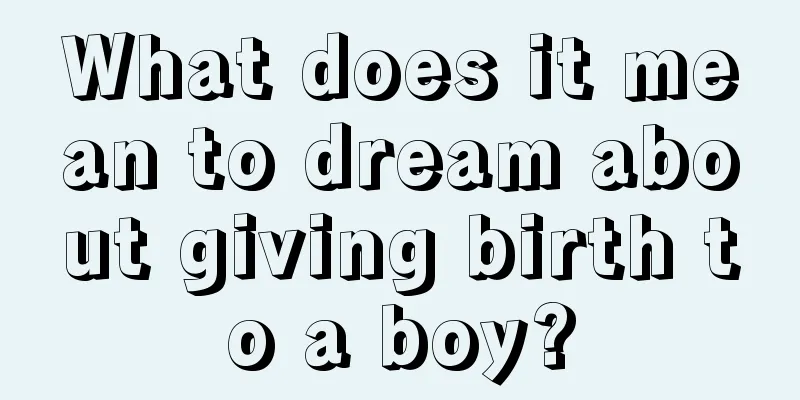 What does it mean to dream about giving birth to a boy?